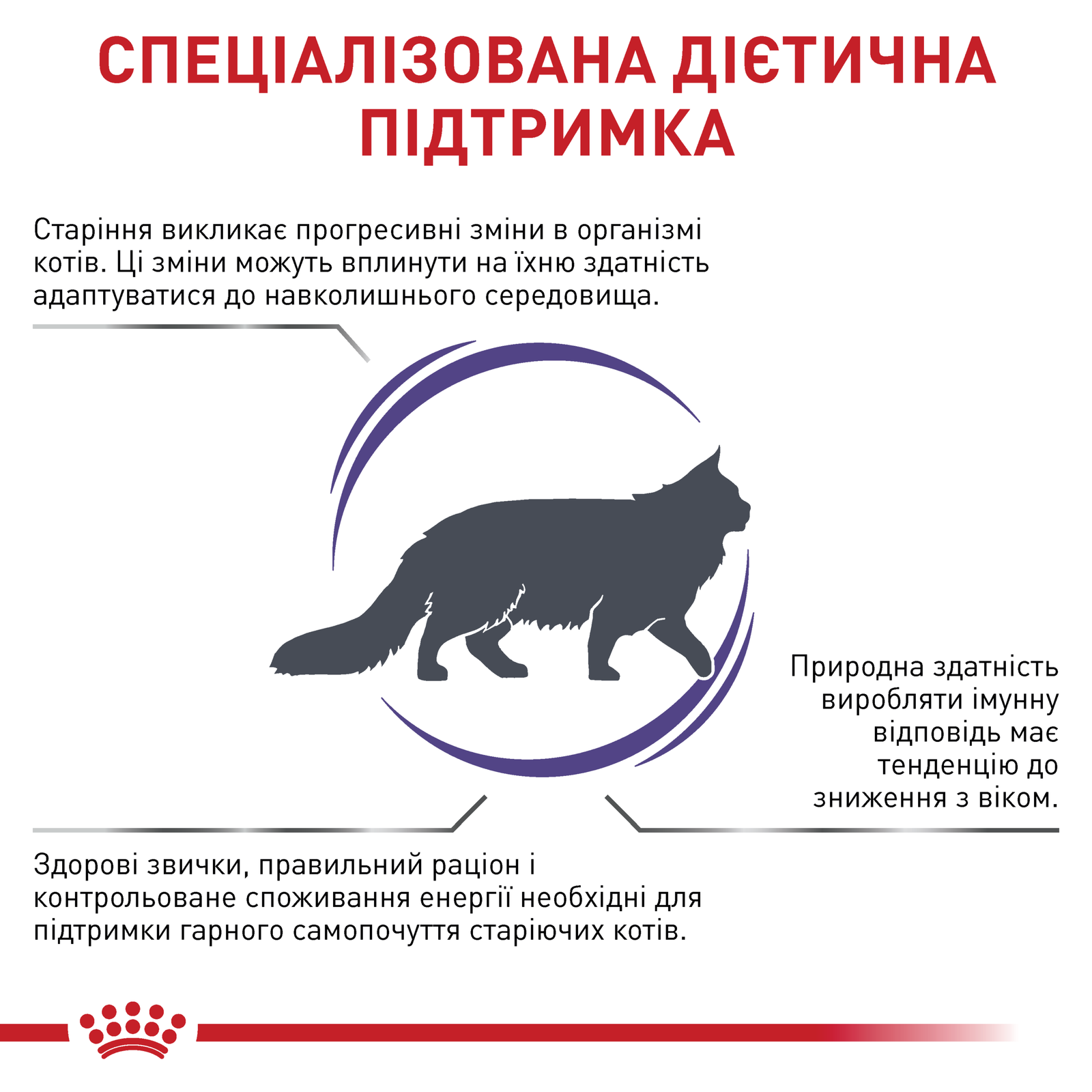 СПЕЦІАЛІЗОВАНА ДІЄТИЧНА ПІДТРИМКА

Старіння викликає прогресивні зміни в організмі котів. Ці зміни можуть вплинути на їхню здатність адаптуватися до навколишнього середовища.

Природна здатність виробляти імунну відповідь має тенденцію до зниження з віком.

Здорові звички, правильний раціон і контрольоване споживання енергії необхідні для підтримки гарного самопочуття старіючих котів.